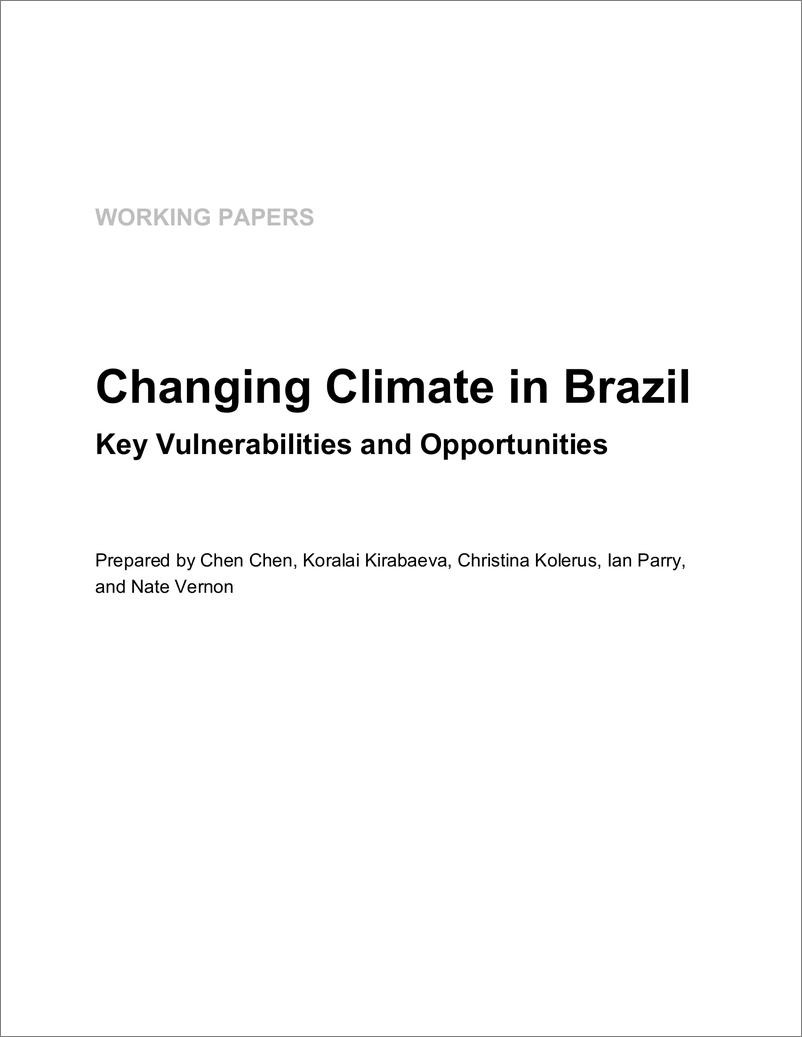 WORKING PAPERS

Changing Climate in Brazil

Key Vulnerabilities and Opportunities

Prepared by Chen Chen, Koralai Kirabaeva, Christina Kolerus, Ian Parry, and Nate Vernon